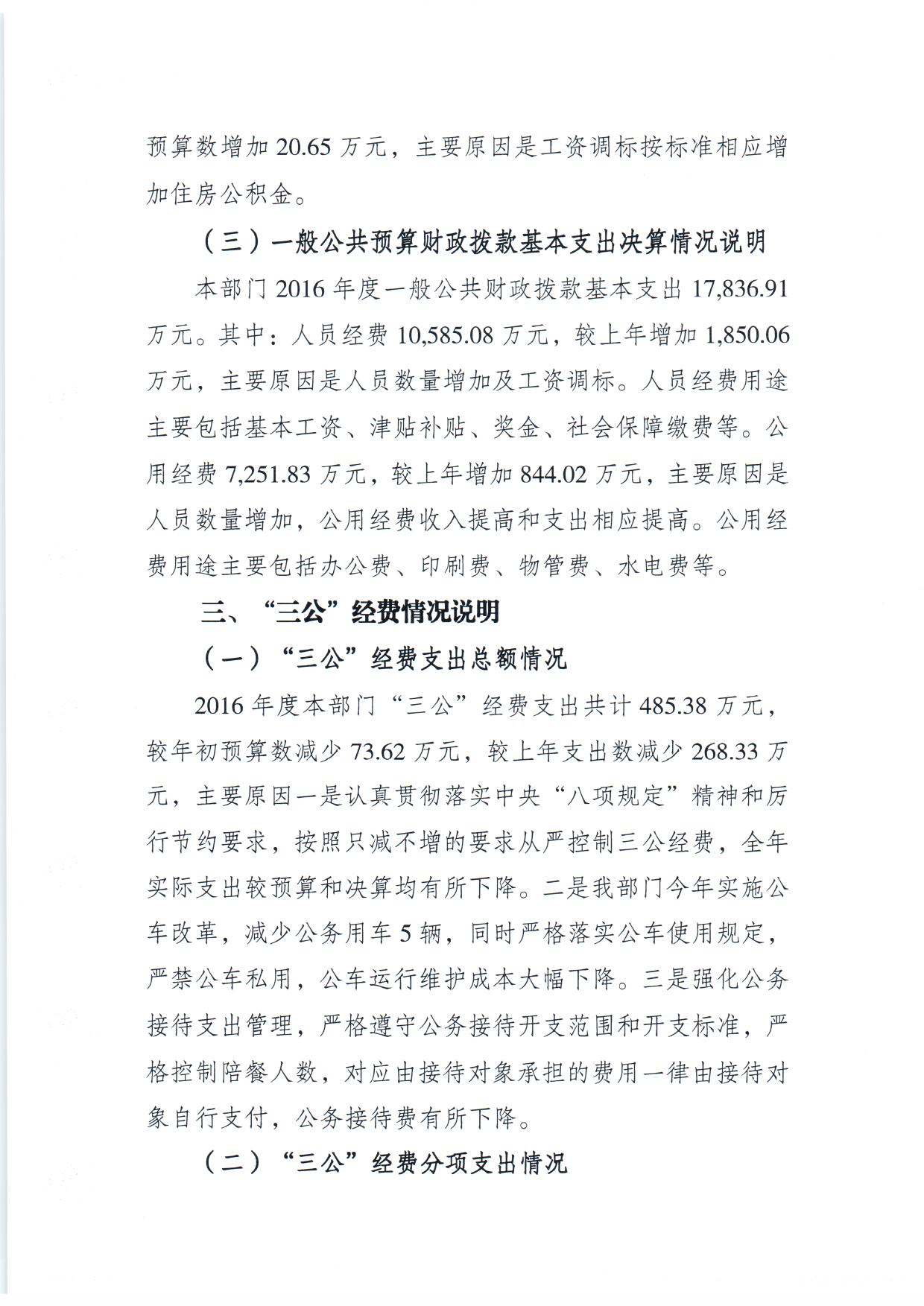 预算数增加 20.65 万元，主要原因是工资调标按标准相应增加住房公积金。

（三）一般公共预算财政拨款基本支出决算情况说明

本部门 2016 年度一般公共财政拨款基本支出 17,836.91 万元。其中：人员经费 10,585.08 万元，较上年增加 1,850.06 万元，主要原因是人员数量增加及工资调标。人员经费用途主要包括基本工资、津贴补贴、奖金、社会保障缴费等。公用经费 7,251.83 万元，较上年增加 844.02 万元，主要原因是人员数量增加，公用经费收入提高和支出相应提高。公用经费用途主要包括办公费、印刷费、物管费、水电费等。

三、“三公”经费情况说明

（一）“三公”经费支出总额情况

2016 年度本部门“三公”经费支出共计 485.38 万元，较年初预算数减少 73.62 万元，较上年支出数减少 268.33 万元，主要原因一是认真贯彻落实中央“八项规定”精神和厉行节约要求，按照只减不增的要求从严控制三公经费，全年实际支出较预算和决算均有所下降。二是我部门今年实施公车改革，减少公务用车 5 辆，同时严格落实公车使用规定，严禁公车私用，公车运行维护成本大幅下降。三是强化公务接待支出管理，严格遵守公务接待开支范围和开支标准，严格控制陪餐人数，对应由接待对象承担的费用一律由接待对象自行支付，公务接待费有所下降。

（二）“三公”经费分项支出情况